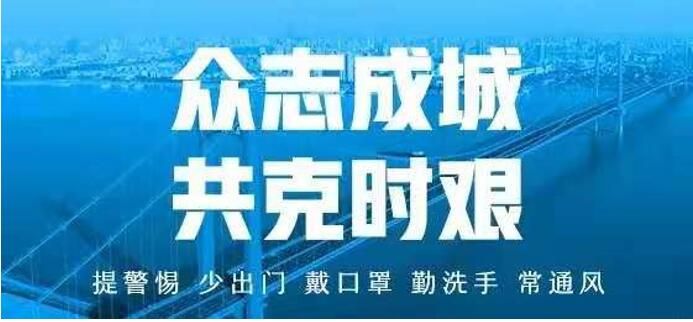 众志成城
共克时艰

提警惕 少出门 戴口罩 勤洗手 常通风